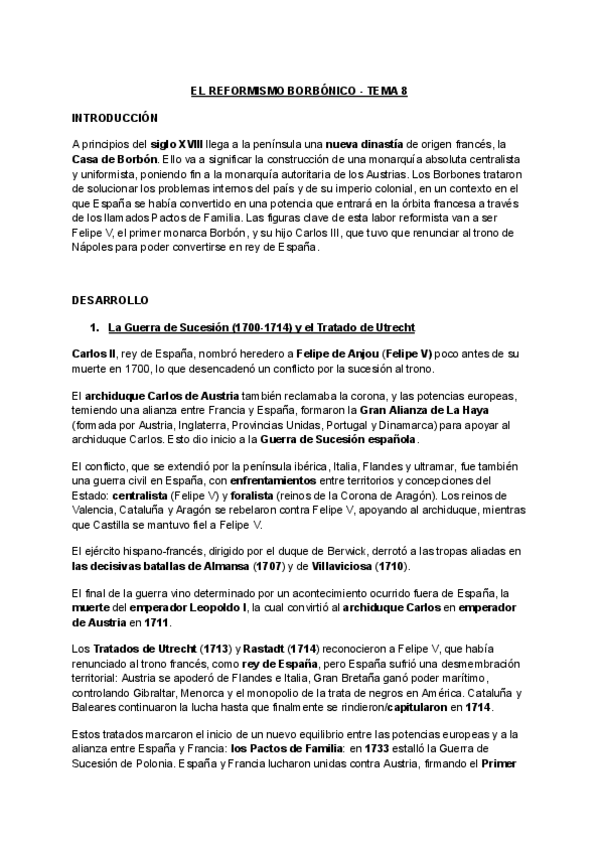 EL REFORMISMO BORBÓNICO - TEMA 8

INTRODUCCIÓN

A principios del siglo XVIII llega a la península una nueva dinastía de origen francés, la Casa de Borbón. Ello va a significar la construcción de una monarquía absoluta centralista y uniformista, poniendo fin a la monarquía autoritaria de los Austrias. Los Borbones trataron de solucionar los problemas internos del país y de su imperio colonial, en un contexto en el que España se había convertido en una potencia que entrará en la órbita francesa a través de los llamados Pactos de Familia. Las figuras clave de esta labor reformista van a ser Felipe V, el primer monarca Borbón, y su hijo Carlos III, que tuvo que renunciar al trono de Nápoles para poder convertirse en rey de España.

DESARROLLO

1. La Guerra de Sucesión (1700-1714) y el Tratado de Utrecht

Carlos II, rey de España, nombró heredero a Felipe de Anjou (Felipe V) poco antes de su muerte en 1700, lo que desencadenó un conflicto por la sucesión al trono.

El archiduque Carlos de Austria también reclamaba la corona, y las potencias europeas, temiendo una alianza entre Francia y España, formaron la Gran Alianza de La Haya (formada por Austria, Inglaterra, Provincias Unidas, Portugal y Dinamarca) para apoyar al archiduque Carlos. Esto dio inicio a la Guerra de Sucesión española.

El conflicto, que se extendió por la península ibérica, Italia, Flandes y ultramar, fue también una guerra civil en España, con enfrentamientos entre territorios y concepciones del Estado: centralista (Felipe V) y foralista (reinos de la Corona de Aragón). Los reinos de Valencia, Cataluña y Aragón se rebelaron contra Felipe V, apoyando al archiduque, mientras que Castilla se mantuvo fiel a Felipe V.

El ejército hispano-francés, dirigido por el duque de Berwick, derrotó a las tropas aliadas en las decisivas batallas de Almansa (1707) y de Villaviciosa (1710).

El final de la guerra vino determinado por un acontecimiento ocurrido fuera de España, la muerte del emperador Leopoldo I, la cual convirtió al archiduque Carlos en emperador de Austria en 1711.

Los Tratados de Utrecht (1713) y Rastadt (1714) reconocieron a Felipe V, que había renunciado al trono francés, como rey de España, pero España sufrió una desmembración territorial: Austria se apoderó de Flandes e Italia, Gran Bretaña ganó poder marítimo, controlando Gibraltar, Menorca y el monopolio de la trata de negros en América. Cataluña y Baleares continuaron la lucha hasta que finalmente se rindieron/capitularon en 1714.

Estos tratados marcaron el inicio de un nuevo equilibrio entre las potencias europeas y a la alianza entre España y Francia: los Pactos de Familia: en 1733 estalló la Guerra de Sucesión de Polonia. España y Francia lucharon unidas contra Austria, firmando el Primer